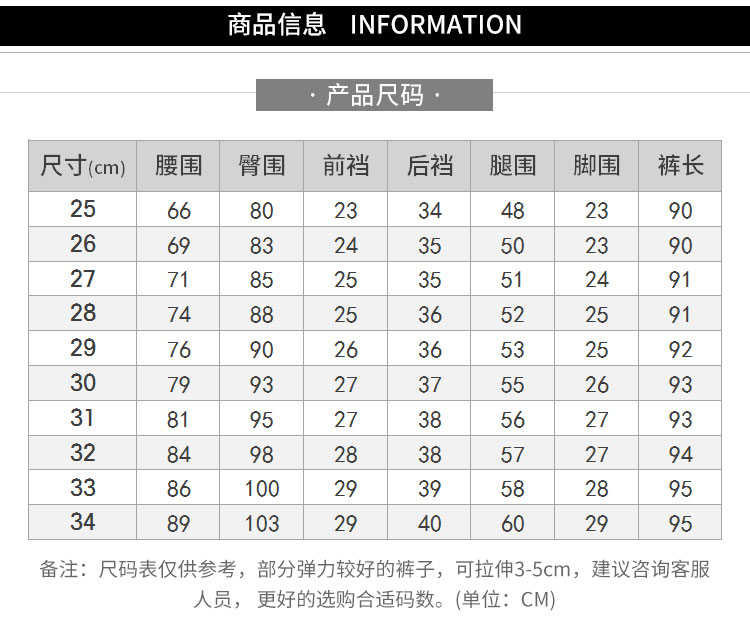 商品信息 INFORMATION

· 产品尺码 ·

| 尺寸(cm) | 腰围 | 臀围 | 前裆 | 后裆 | 腿围 | 脚围 | 裤长 |
|---|---|---|---|---|---|---|---|
| 25 | 66 | 80 | 23 | 34 | 48 | 23 | 90 |
| 26 | 69 | 83 | 24 | 35 | 50 | 23 | 90 |
| 27 | 71 | 85 | 25 | 35 | 51 | 24 | 91 |
| 28 | 74 | 88 | 25 | 36 | 52 | 25 | 91 |
| 29 | 76 | 90 | 26 | 36 | 53 | 25 | 92 |
| 30 | 79 | 93 | 27 | 37 | 55 | 26 | 93 |
| 31 | 81 | 95 | 27 | 38 | 56 | 27 | 93 |
| 32 | 84 | 98 | 28 | 38 | 57 | 27 | 94 |
| 33 | 86 | 100 | 29 | 39 | 58 | 28 | 95 |
| 34 | 89 | 103 | 29 | 40 | 60 | 29 | 95 |

备注：尺码表仅供参考，部分弹力较好的裤子，可拉伸3-5cm，建议咨询客服人员，更好的选购合适码数。(单位：CM)